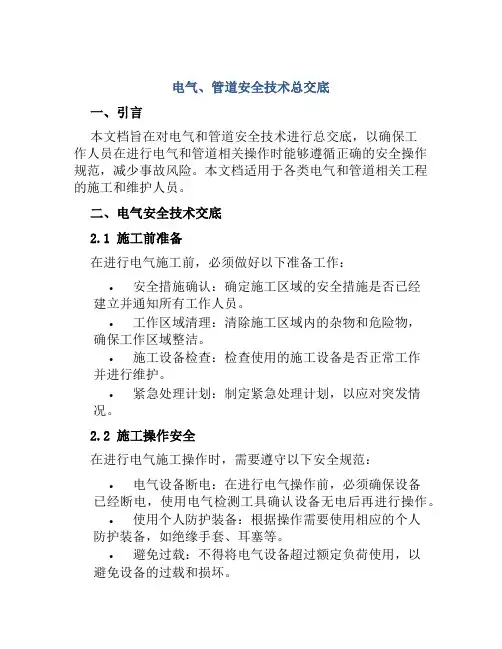 电气、管道安全技术总交底

一、引言

本文档旨在对电气和管道安全技术进行总交底，以确保工作人员在进行电气和管道相关操作时能够遵循正确的安全操作规范，减少事故风险。本文档适用于各类电气和管道相关工程的施工和维护人员。

二、电气安全技术交底

2.1 施工前准备

在进行电气施工前，必须做好以下准备工作：

• 安全措施确认：确定施工区域的安全措施是否已经建立并通知所有工作人员。
• 工作区域清理：清除施工区域内的杂物和危险物，确保工作区域整洁。
• 施工设备检查：检查使用的施工设备是否正常工作并进行维护。
• 紧急处理计划：制定紧急处理计划，以应对突发情况。

2.2 施工操作安全

在进行电气施工操作时，需要遵守以下安全规范：

• 电气设备断电：在进行电气操作前，必须确保设备已经断电，使用电气检测工具确认设备无电后再进行操作。
• 使用个人防护装备：根据操作需要使用相应的个人防护装备，如绝缘手套、耳塞等。
• 避免过载：不得将电气设备超过额定负荷使用，以避免设备的过载和损坏。